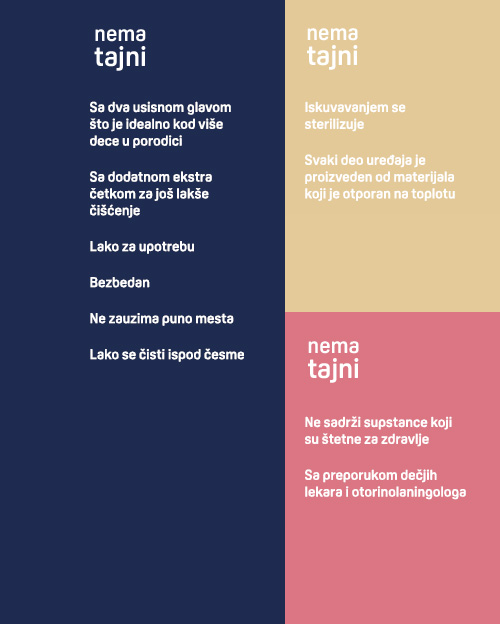 nema
tajni

Sa dva usisnom glavom što je idealno kod više dece u porodici

Sa dodatnom ekstra četkom za još lakše čišćenje

Lako za upotrebu

Bezbedan

Ne zauzima puno mesta

Lako se čisti ispod česme

nema
tajni

Iskuvavanjem se sterilizuje

Svaki deo uređaja je proizveden od materijala koji je otporan na toplotu

nema
tajni

Ne sadrži supstance koji su štetne za zdravlje

Sa preporukom dečjih lekara i otorinolaningologa